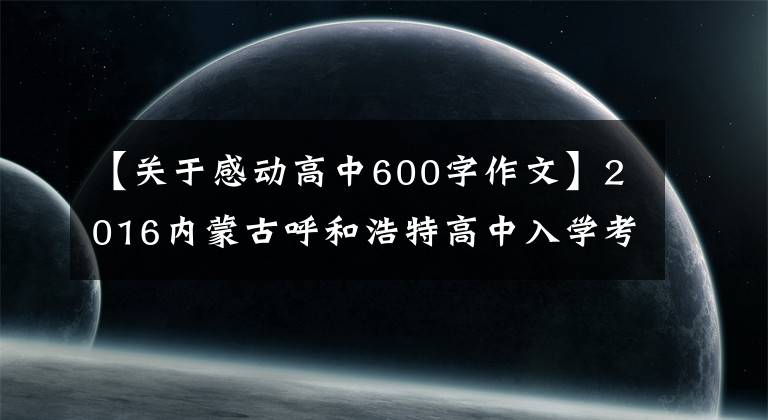 【关于感动高中600字作文】2016内蒙古呼和浩特高中入学考